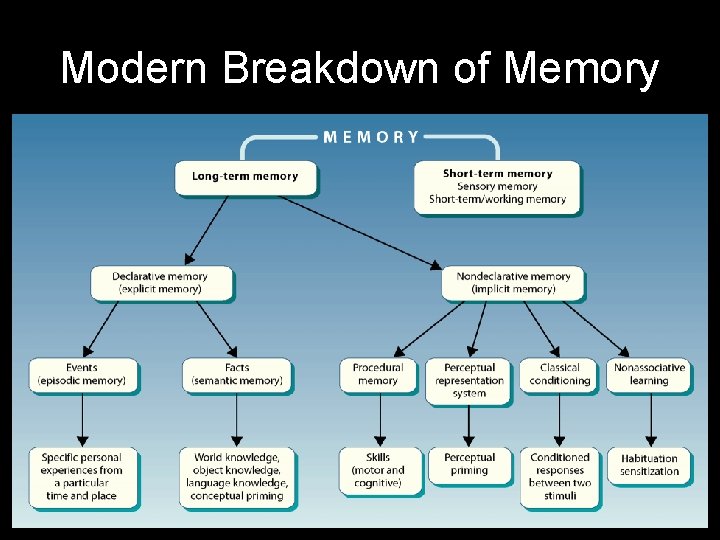 Modern Breakdown of Memory

MEMORY

Long-term memory

Short-term memory
Sensory memory
Short-term/working memory

Declarative memory
(explicit memory)

Nondeclarative memory
(implicit memory)

Events
(episodic memory)

Facts
(semantic memory)

Procedural memory

Perceptual representation system

Classical conditioning

Nonassociative learning

Specific personal experiences from a particular time and place

World knowledge, object knowledge, language knowledge, conceptual priming

Skills
(motor and cognitive)

Perceptual priming

Conditioned responses between two stimuli

Habituation sensitization